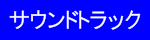 サウンドトラック